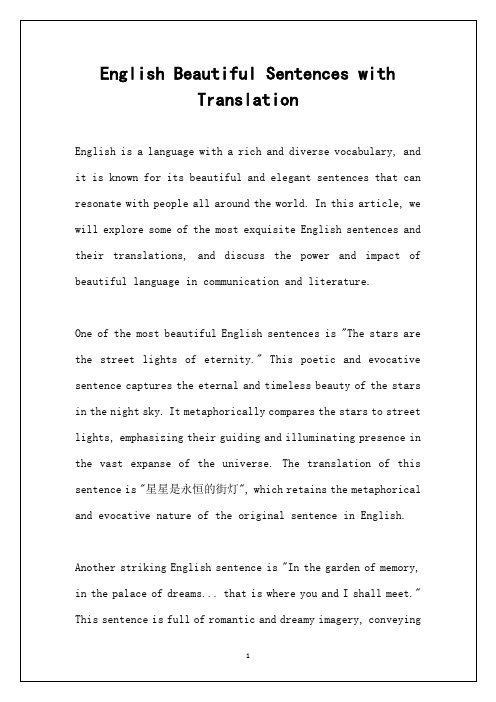 English Beautiful Sentences with Translation

English is a language with a rich and diverse vocabulary, and it is known for its beautiful and elegant sentences that can resonate with people all around the world. In this article, we will explore some of the most exquisite English sentences and their translations, and discuss the power and impact of beautiful language in communication and literature.

One of the most beautiful English sentences is "The stars are the street lights of eternity." This poetic and evocative sentence captures the eternal and timeless beauty of the stars in the night sky. It metaphorically compares the stars to street lights, emphasizing their guiding and illuminating presence in the vast expanse of the universe. The translation of this sentence is "星星是永恒的街灯", which retains the metaphorical and evocative nature of the original sentence in English.

Another striking English sentence is "In the garden of memory, in the palace of dreams... that is where you and I shall meet." This sentence is full of romantic and dreamy imagery, conveying

1